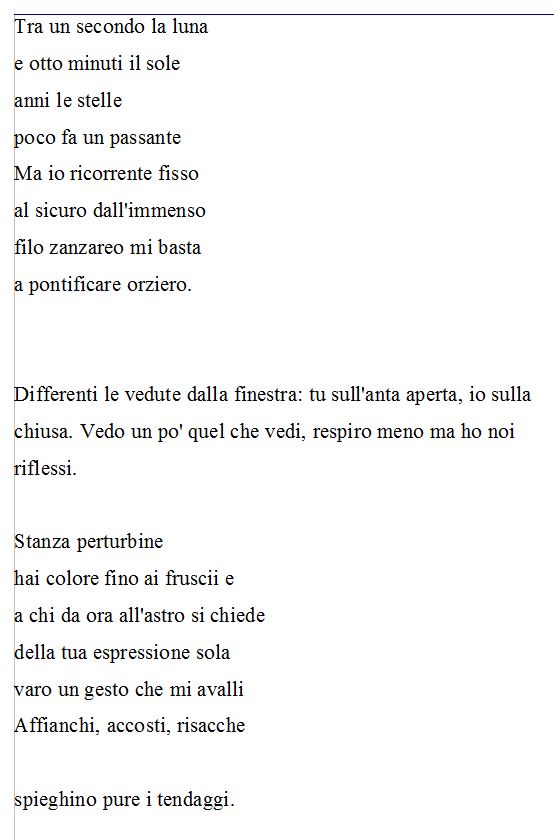 Tra un secondo la luna
e otto minuti il sole
anni le stelle
poco fa un passante
Ma io ricorrente fisso
al sicuro dall'immenso
filo zanzareo mi basta
a pontificare orziero.

Differenti le vedute dalla finestra: tu sull'anta aperta, io sulla chiusa. Vedo un po' quel che vedi, respiro meno ma ho noi riflessi.

Stanza perturbine
hai colore fino ai fruscii e
a chi da ora all'astro si chiede
della tua espressione sola
varo un gesto che mi avalli
Affianchi, accosti, risacche

spieghino pure i tendaggi.